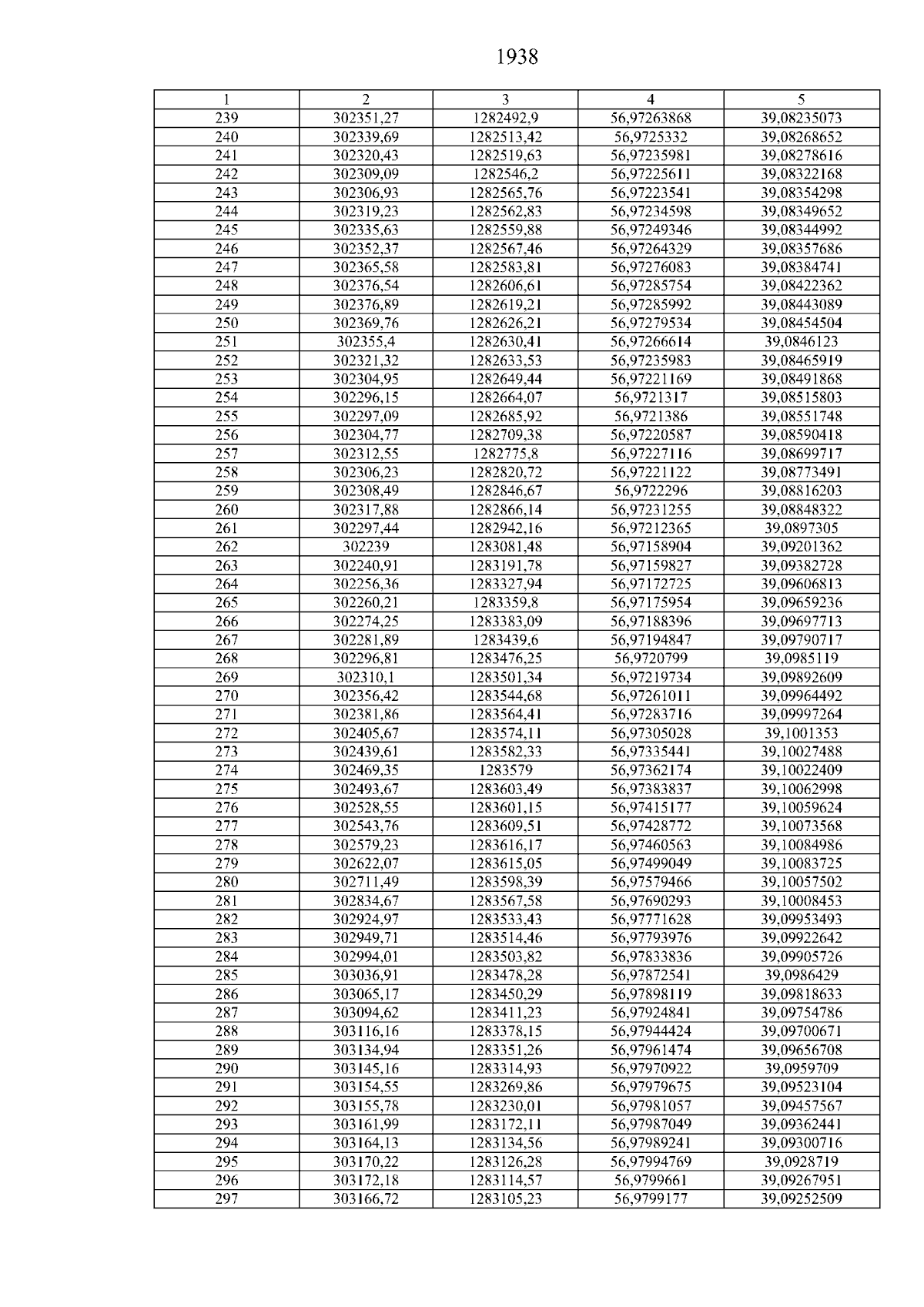 1938

| 1 | 2 | 3 | 4 | 5 |
|---|---|---|---|---|
| 239 | 302351,27 | 1282492,9 | 56,97263868 | 39,08235073 |
| 240 | 302339,69 | 1282513,42 | 56,9725332 | 39,08268652 |
| 241 | 302320,43 | 1282519,63 | 56,97235981 | 39,08278616 |
| 242 | 302309,09 | 1282546,2 | 56,97225611 | 39,08322168 |
| 243 | 302306,93 | 1282565,76 | 56,97223541 | 39,08354298 |
| 244 | 302319,23 | 1282562,83 | 56,97234598 | 39,08349652 |
| 245 | 302335,63 | 1282559,88 | 56,97249346 | 39,08344992 |
| 246 | 302352,37 | 1282567,46 | 56,97264329 | 39,08357686 |
| 247 | 302365,58 | 1282583,81 | 56,97276083 | 39,08384741 |
| 248 | 302376,54 | 1282606,61 | 56,97285754 | 39,08422362 |
| 249 | 302376,89 | 1282619,21 | 56,97285992 | 39,08443089 |
| 250 | 302369,76 | 1282626,21 | 56,97279534 | 39,08454504 |
| 251 | 302355,4 | 1282630,41 | 56,97266614 | 39,0846123 |
| 252 | 302321,32 | 1282633,53 | 56,97235983 | 39,08465919 |
| 253 | 302304,95 | 1282649,44 | 56,97221169 | 39,08491868 |
| 254 | 302296,15 | 1282664,07 | 56,9721317 | 39,08515803 |
| 255 | 302297,09 | 1282685,92 | 56,9721386 | 39,08551748 |
| 256 | 302304,77 | 1282709,38 | 56,97220587 | 39,08590418 |
| 257 | 302312,55 | 1282775,8 | 56,97227116 | 39,08699717 |
| 258 | 302306,23 | 1282820,72 | 56,97221122 | 39,08773491 |
| 259 | 302308,49 | 1282846,67 | 56,9722296 | 39,08816203 |
| 260 | 302317,88 | 1282866,14 | 56,97231255 | 39,08848322 |
| 261 | 302297,44 | 1282942,16 | 56,97212365 | 39,0897305 |
| 262 | 302239 | 1283081,48 | 56,97158904 | 39,09201362 |
| 263 | 302240,91 | 1283191,78 | 56,97159827 | 39,09382728 |
| 264 | 302256,36 | 1283327,94 | 56,97172725 | 39,09606813 |
| 265 | 302260,21 | 1283359,8 | 56,97175954 | 39,09659236 |
| 266 | 302274,25 | 1283383,09 | 56,97188396 | 39,09697713 |
| 267 | 302281,89 | 1283439,6 | 56,97194847 | 39,09790717 |
| 268 | 302296,81 | 1283476,25 | 56,9720799 | 39,0985119 |
| 269 | 302310,1 | 1283501,34 | 56,97219734 | 39,09892609 |
| 270 | 302356,42 | 1283544,68 | 56,97261011 | 39,09964492 |
| 271 | 302381,86 | 1283564,41 | 56,97283716 | 39,09997264 |
| 272 | 302405,67 | 1283574,11 | 56,97305028 | 39,1001353 |
| 273 | 302439,61 | 1283582,33 | 56,97335441 | 39,10027488 |
| 274 | 302469,35 | 1283579 | 56,97362174 | 39,10022409 |
| 275 | 302493,67 | 1283603,49 | 56,97383837 | 39,10062998 |
| 276 | 302528,55 | 1283601,15 | 56,97415177 | 39,10059624 |
| 277 | 302543,76 | 1283609,51 | 56,97428772 | 39,10073568 |
| 278 | 302579,23 | 1283616,17 | 56,97460563 | 39,10084986 |
| 279 | 302622,07 | 1283615,05 | 56,97499049 | 39,10083725 |
| 280 | 302711,49 | 1283598,39 | 56,97579466 | 39,10057502 |
| 281 | 302834,67 | 1283567,58 | 56,97690293 | 39,10008453 |
| 282 | 302924,97 | 1283533,43 | 56,97771628 | 39,09953493 |
| 283 | 302949,71 | 1283514,46 | 56,97793976 | 39,09922642 |
| 284 | 302994,01 | 1283503,82 | 56,97833836 | 39,09905726 |
| 285 | 303036,91 | 1283478,28 | 56,97872541 | 39,0986429 |
| 286 | 303065,17 | 1283450,29 | 56,97898119 | 39,09818633 |
| 287 | 303094,62 | 1283411,23 | 56,97924841 | 39,09754786 |
| 288 | 303116,16 | 1283378,15 | 56,97944424 | 39,09700671 |
| 289 | 303134,94 | 1283351,26 | 56,97961474 | 39,09656708 |
| 290 | 303145,16 | 1283314,93 | 56,97970922 | 39,0959709 |
| 291 | 303154,55 | 1283269,86 | 56,97979675 | 39,09523104 |
| 292 | 303155,78 | 1283230,01 | 56,97981057 | 39,09457567 |
| 293 | 303161,99 | 1283172,11 | 56,97987049 | 39,09362441 |
| 294 | 303164,13 | 1283134,56 | 56,97989241 | 39,09300716 |
| 295 | 303170,22 | 1283126,28 | 56,97994769 | 39,0928719 |
| 296 | 303172,18 | 1283114,57 | 56,9799661 | 39,09267951 |
| 297 | 303166,72 | 1283105,23 | 56,9799177 | 39,09252509 |